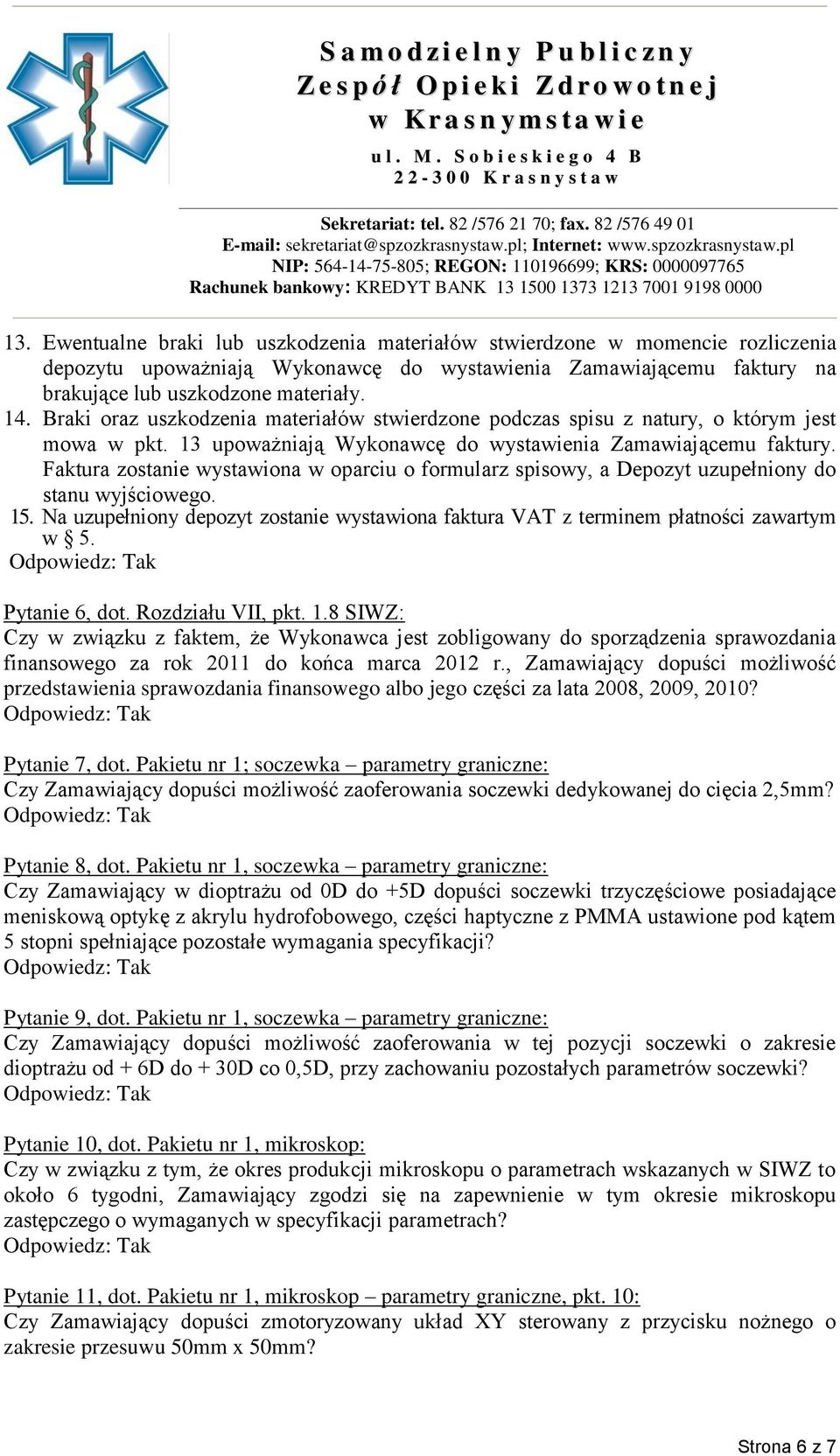 Samodzielny Publiczny
Zespół Opieki Zdrowotnej
w Krasnymstawie
ul. M. Sobieskiego 4 B
22-300 Krasnystaw

Sekretariat: tel. 82 /576 21 70; fax. 82 /576 49 01
E-mail: sekretariat@spzozkrasnystaw.pl; Internet: www.spzozkrasnystaw.pl
NIP: 564-14-75-805; REGON: 110196699; KRS: 0000097765
Rachunek bankowy: KREDYT BANK 13 1500 1373 1213 7001 9198 0000

13. Ewentualne braki lub uszkodzenia materiałów stwierdzone w momencie rozliczenia depozytu upoważniają Wykonawcę do wystawienia Zamawiającemu faktury na brakujące lub uszkodzone materiały.
14. Braki oraz uszkodzenia materiałów stwierdzone podczas spisu z natury, o którym jest mowa w pkt. 13 upoważniają Wykonawcę do wystawienia Zamawiającemu faktury. Faktura zostanie wystawiona w oparciu o formularz spisowy, a Depozyt uzupełniony do stanu wyjściowego.
15. Na uzupełniony depozyt zostanie wystawiona faktura VAT z terminem płatności zawartym w § 5.
Odpowiedz: Tak

Pytanie 6, dot. Rozdziału VII, pkt. 1.8 SIWZ:
Czy w związku z faktem, że Wykonawca jest zobligowany do sporządzenia sprawozdania finansowego za rok 2011 do końca marca 2012 r., Zamawiający dopuści możliwość przedstawienia sprawozdania finansowego albo jego części za lata 2008, 2009, 2010?
Odpowiedz: Tak

Pytanie 7, dot. Pakietu nr 1; soczewka – parametry graniczne:
Czy Zamawiający dopuści możliwość zaoferowania soczewki dedykowanej do cięcia 2,5mm?
Odpowiedz: Tak

Pytanie 8, dot. Pakietu nr 1, soczewka – parametry graniczne:
Czy Zamawiający w dioptrażu od 0D do +5D dopuści soczewki trzyczęściowe posiadające meniskową optykę z akrylu hydrofobowego, części haptyczne z PMMA ustawione pod kątem 5 stopni spełniające pozostałe wymagania specyfikacji?
Odpowiedz: Tak

Pytanie 9, dot. Pakietu nr 1, soczewka – parametry graniczne:
Czy Zamawiający dopuści możliwość zaoferowania w tej pozycji soczewki o zakresie dioptrażu od + 6D do + 30D co 0,5D, przy zachowaniu pozostałych parametrów soczewki?
Odpowiedz: Tak

Pytanie 10, dot. Pakietu nr 1, mikroskop:
Czy w związku z tym, że okres produkcji mikroskopu o parametrach wskazanych w SIWZ to około 6 tygodni, Zamawiający zgodzi się na zapewnienie w tym okresie mikroskopu zastępczego o wymaganych w specyfikacji parametrach?
Odpowiedz: Tak

Pytanie 11, dot. Pakietu nr 1, mikroskop – parametry graniczne, pkt. 10:
Czy Zamawiający dopuści zmotoryzowany układ XY sterowany z przycisku nożnego o zakresie przesuwu 50mm x 50mm?

Strona 6 z 7